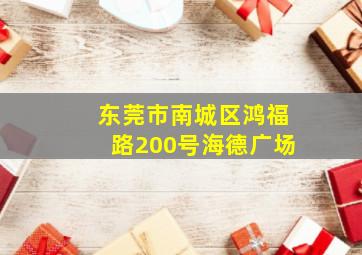 东莞市南城区鸿福路200号海德广场